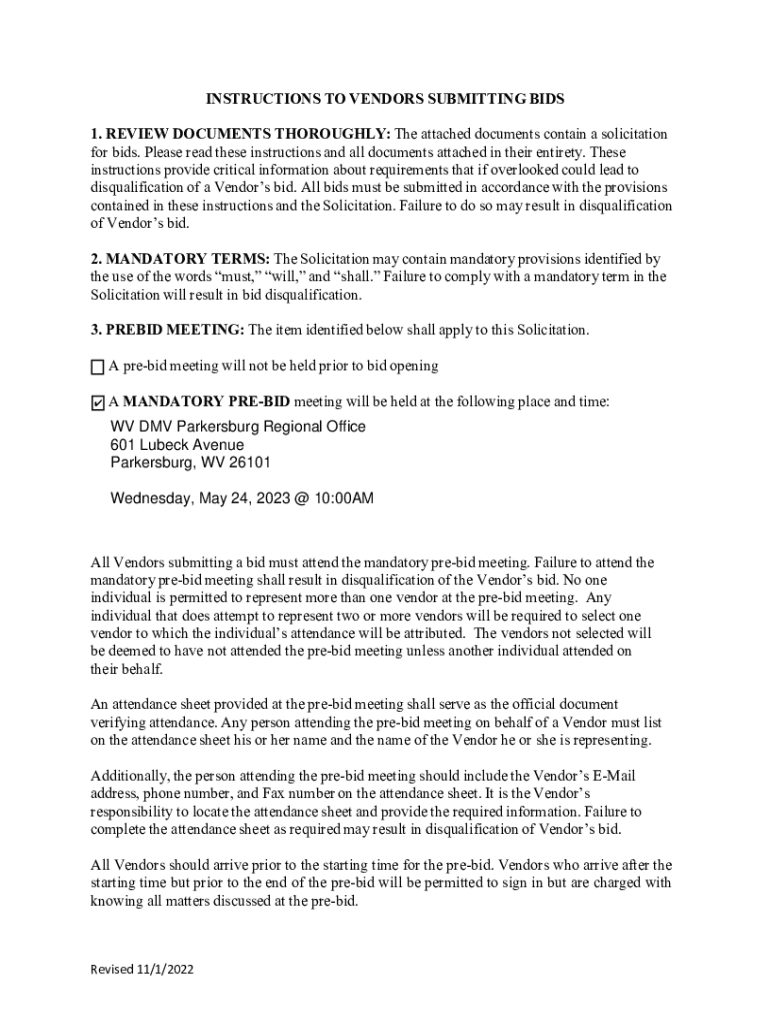 INSTRUCTIONS TO VENDORS SUBMITTING BIDS

1. REVIEW DOCUMENTS THOROUGHLY: The attached documents contain a solicitation for bids. Please read these instructions and all documents attached in their entirety. These instructions provide critical information about requirements that if overlooked could lead to disqualification of a Vendor's bid. All bids must be submitted in accordance with the provisions contained in these instructions and the Solicitation. Failure to do so may result in disqualification of Vendor's bid.

2. MANDATORY TERMS: The Solicitation may contain mandatory provisions identified by the use of the words "must," "will," and "shall." Failure to comply with a mandatory term in the Solicitation will result in bid disqualification.

3. PREBID MEETING: The item identified below shall apply to this Solicitation.

☐ A pre-bid meeting will not be held prior to bid opening

☑ A MANDATORY PRE-BID meeting will be held at the following place and time:

WV DMV Parkersburg Regional Office
601 Lubeck Avenue
Parkersburg, WV 26101

Wednesday, May 24, 2023 @ 10:00AM

All Vendors submitting a bid must attend the mandatory pre-bid meeting. Failure to attend the mandatory pre-bid meeting shall result in disqualification of the Vendor's bid. No one individual is permitted to represent more than one vendor at the pre-bid meeting. Any individual that does attempt to represent two or more vendors will be required to select one vendor to which the individual's attendance will be attributed. The vendors not selected will be deemed to have not attended the pre-bid meeting unless another individual attended on their behalf.

An attendance sheet provided at the pre-bid meeting shall serve as the official document verifying attendance. Any person attending the pre-bid meeting on behalf of a Vendor must list on the attendance sheet his or her name and the name of the Vendor he or she is representing.

Additionally, the person attending the pre-bid meeting should include the Vendor's E-Mail address, phone number, and Fax number on the attendance sheet. It is the Vendor's responsibility to locate the attendance sheet and provide the required information. Failure to complete the attendance sheet as required may result in disqualification of Vendor's bid.

All Vendors should arrive prior to the starting time for the pre-bid. Vendors who arrive after the starting time but prior to the end of the pre-bid will be permitted to sign in but are charged with knowing all matters discussed at the pre-bid.

Revised 11/1/2022